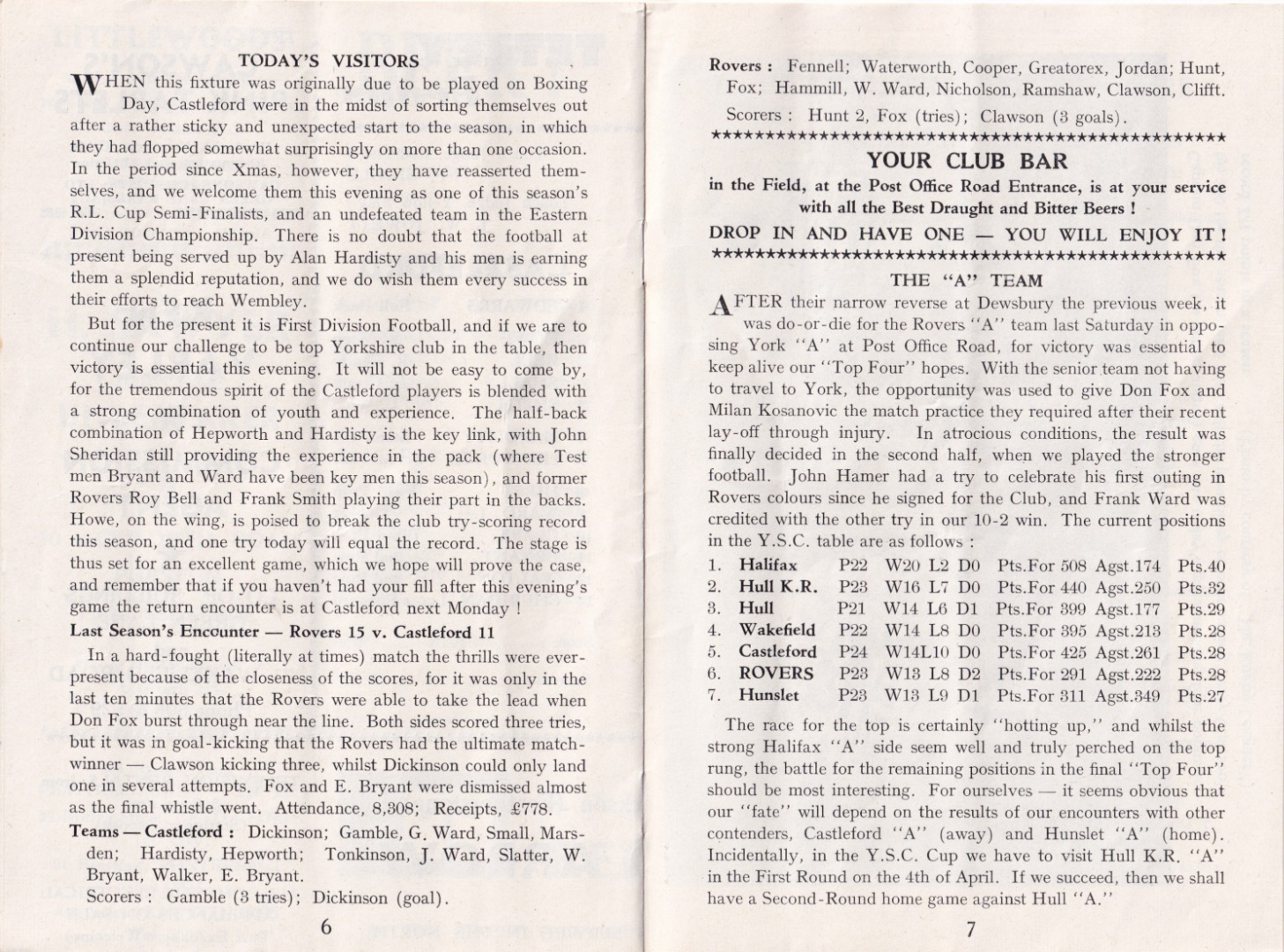 TODAY'S VISITORS

WHEN this fixture was originally due to be played on Boxing Day, Castleford were in the midst of sorting themselves out after a rather sticky and unexpected start to the season, in which they had flopped somewhat surprisingly on more than one occasion. In the period since Xmas, however, they have reasserted themselves, and we welcome them this evening as one of this season's R.L. Cup Semi-Finalists, and an undefeated team in the Eastern Division Championship. There is no doubt that the football at present being served up by Alan Hardisty and his men is earning them a splendid reputation, and we do wish them every success in their efforts to reach Wembley.

But for the present it is First Division Football, and if we are to continue our challenge to be top Yorkshire club in the table, then victory is essential this evening. It will not be easy to come by, for the tremendous spirit of the Castleford players is blended with a strong combination of youth and experience. The half-back combination of Hepworth and Hardisty is the key link, with John Sheridan still providing the experience in the pack (where Test men Bryant and Ward have been key men this season), and former Rovers Roy Bell and Frank Smith playing their part in the backs. Howe, on the wing, is poised to break the club try-scoring record this season, and one try today will equal the record. The stage is thus set for an excellent game, which we hope will prove the case, and remember that if you haven't had your fill after this evening's game the return encounter is at Castleford next Monday !

Last Season's Encounter — Rovers 15 v. Castleford 11

In a hard-fought (literally at times) match the thrills were ever-present because of the closeness of the scores, for it was only in the last ten minutes that the Rovers were able to take the lead when Don Fox burst through near the line. Both sides scored three tries, but it was in goal-kicking that the Rovers had the ultimate match-winner — Clawson kicking three, whilst Dickinson could only land one in several attempts. Fox and E. Bryant were dismissed almost as the final whistle went. Attendance, 8,308; Receipts, £778.

Teams — Castleford : Dickinson; Gamble, G. Ward, Small, Marsden; Hardisty, Hepworth; Tonkinson, J. Ward, Slatter, W. Bryant, Walker, E. Bryant.

Scorers : Gamble (3 tries); Dickinson (goal).

6

Rovers : Fennell; Waterworth, Cooper, Greatorex, Jordan; Hunt, Fox; Hammill, W. Ward, Nicholson, Ramshaw, Clawson, Clifft.

Scorers : Hunt 2, Fox (tries); Clawson (3 goals).

YOUR CLUB BAR

in the Field, at the Post Office Road Entrance, is at your service with all the Best Draught and Bitter Beers !

DROP IN AND HAVE ONE — YOU WILL ENJOY IT !

THE "A" TEAM

AFTER their narrow reverse at Dewsbury the previous week, it was do-or-die for the Rovers "A" team last Saturday in opposing York "A" at Post Office Road, for victory was essential to keep alive our "Top Four" hopes. With the senior team not having to travel to York, the opportunity was used to give Don Fox and Milan Kosanovic the match practice they required after their recent lay-off through injury. In atrocious conditions, the result was finally decided in the second half, when we played the stronger football. John Hamer had a try to celebrate his first outing in Rovers colours since he signed for the Club, and Frank Ward was credited with the other try in our 10-2 win. The current positions in the Y.S.C. table are as follows :

1. Halifax P22 W20 L2 D0 Pts.For 508 Agst.174 Pts.40
2. Hull K.R. P23 W16 L7 D0 Pts.For 440 Agst.250 Pts.32
3. Hull P21 W14 L6 D1 Pts.For 399 Agst.177 Pts.29
4. Wakefield P22 W14 L8 D0 Pts.For 395 Agst.213 Pts.28
5. Castleford P24 W14L10 D0 Pts.For 425 Agst.261 Pts.28
6. ROVERS P23 W13 L8 D2 Pts.For 291 Agst.222 Pts.28
7. Hunslet P23 W13 L9 D1 Pts.For 311 Agst.349 Pts.27

The race for the top is certainly "hotting up," and whilst the strong Halifax "A" side seem well and truly perched on the top rung, the battle for the remaining positions in the final "Top Four" should be most interesting. For ourselves — it seems obvious that our "fate" will depend on the results of our encounters with other contenders, Castleford "A" (away) and Hunslet "A" (home). Incidentally, in the Y.S.C. Cup we have to visit Hull K.R. "A" in the First Round on the 4th of April. If we succeed, then we shall have a Second-Round home game against Hull "A."

7